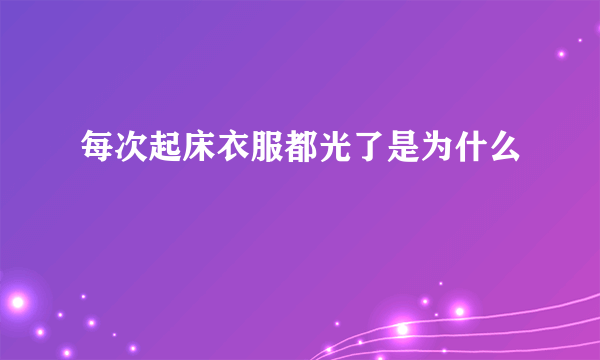 每次起床衣服都光了是为什么